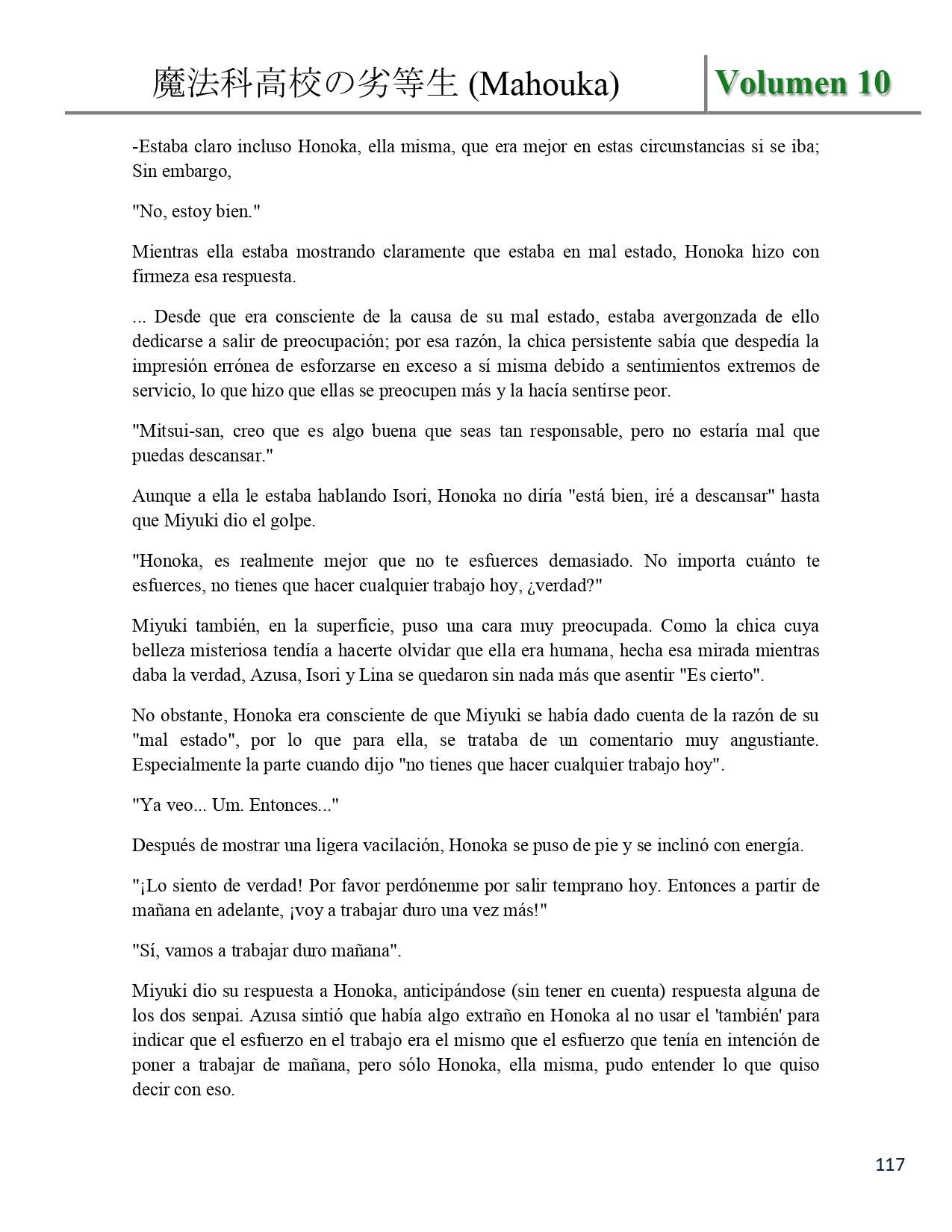 魔法科高校の劣等生 (Mahouka)

Volumen 10

-Estaba claro incluso Honoka, ella misma, que era mejor en estas circunstancias si se iba; Sin embargo,

"No, estoy bien."

Mientras ella estaba mostrando claramente que estaba en mal estado, Honoka hizo con firmeza esa respuesta.

... Desde que era consciente de la causa de su mal estado, estaba avergonzada de ello dedicarse a salir de preocupación; por esa razón, la chica persistente sabía que despedía la impresión errónea de esforzarse en exceso a sí misma debido a sentimientos extremos de servicio, lo que hizo que ellas se preocupen más y la hacía sentirse peor.

"Mitsui-san, creo que es algo buena que seas tan responsable, pero no estaría mal que puedas descansar."

Aunque a ella le estaba hablando Isori, Honoka no diría "está bien, iré a descansar" hasta que Miyuki dio el golpe.

"Honoka, es realmente mejor que no te esfuerces demasiado. No importa cuánto te esfuerces, no tienes que hacer cualquier trabajo hoy, ¿verdad?"

Miyuki también, en la superficie, puso una cara muy preocupada. Como la chica cuya belleza misteriosa tendía a hacerte olvidar que ella era humana, hecha esa mirada mientras daba la verdad, Azusa, Isori y Lina se quedaron sin nada más que asentir "Es cierto".

No obstante, Honoka era consciente de que Miyuki se había dado cuenta de la razón de su "mal estado", por lo que para ella, se trataba de un comentario muy angustiante. Especialmente la parte cuando dijo "no tienes que hacer cualquier trabajo hoy".

"Ya veo... Um. Entonces..."

Después de mostrar una ligera vacilación, Honoka se puso de pie y se inclinó con energía.

"¡Lo siento de verdad! Por favor perdónenme por salir temprano hoy. Entonces a partir de mañana en adelante, ¡voy a trabajar duro una vez más!"

"Sí, vamos a trabajar duro mañana".

Miyuki dio su respuesta a Honoka, anticipándose (sin tener en cuenta) respuesta alguna de los dos senpai. Azusa sintió que había algo extraño en Honoka al no usar el 'también' para indicar que el esfuerzo en el trabajo era el mismo que el esfuerzo que tenía en intención de poner a trabajar de mañana, pero sólo Honoka, ella misma, pudo entender lo que quiso decir con eso.

117